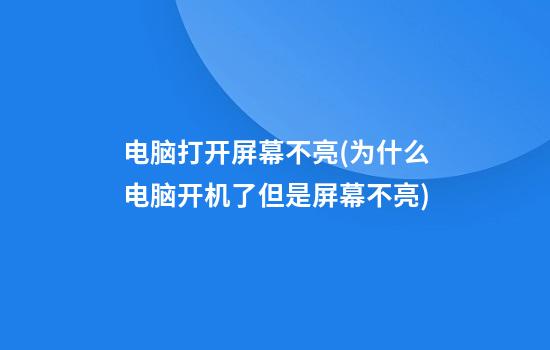 电脑打开屏幕不亮(为什么电脑开机了但是屏幕不亮)